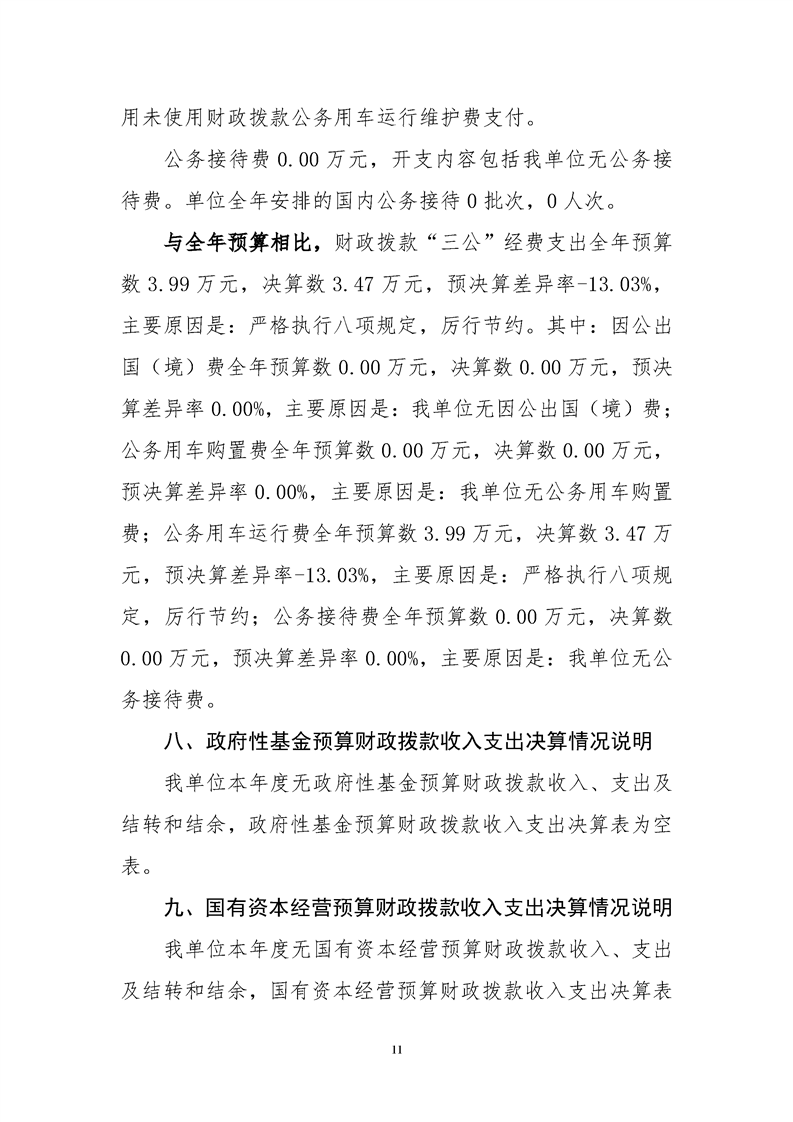 用未使用财政拨款公务用车运行维护费支付。

公务接待费 0.00 万元，开支内容包括我单位无公务接待费。单位全年安排的国内公务接待 0 批次，0 人次。

与全年预算相比，财政拨款“三公”经费支出全年预算数 3.99 万元，决算数 3.47 万元，预决算差异率-13.03%，主要原因是：严格执行八项规定，厉行节约。其中：因公出国（境）费全年预算数 0.00 万元，决算数 0.00 万元，预决算差异率 0.00%，主要原因是：我单位无因公出国（境）费；公务用车购置费全年预算数 0.00 万元，决算数 0.00 万元，预决算差异率 0.00%，主要原因是：我单位无公务用车购置费；公务用车运行费全年预算数 3.99 万元，决算数 3.47 万元，预决算差异率-13.03%，主要原因是：严格执行八项规定，厉行节约；公务接待费全年预算数 0.00 万元，决算数 0.00 万元，预决算差异率 0.00%，主要原因是：我单位无公务接待费。

八、政府性基金预算财政拨款收入支出决算情况说明

我单位本年度无政府性基金预算财政拨款收入、支出及结转和结余，政府性基金预算财政拨款收入支出决算表为空表。

九、国有资本经营预算财政拨款收入支出决算情况说明

我单位本年度无国有资本经营预算财政拨款收入、支出及结转和结余，国有资本经营预算财政拨款收入支出决算表

11